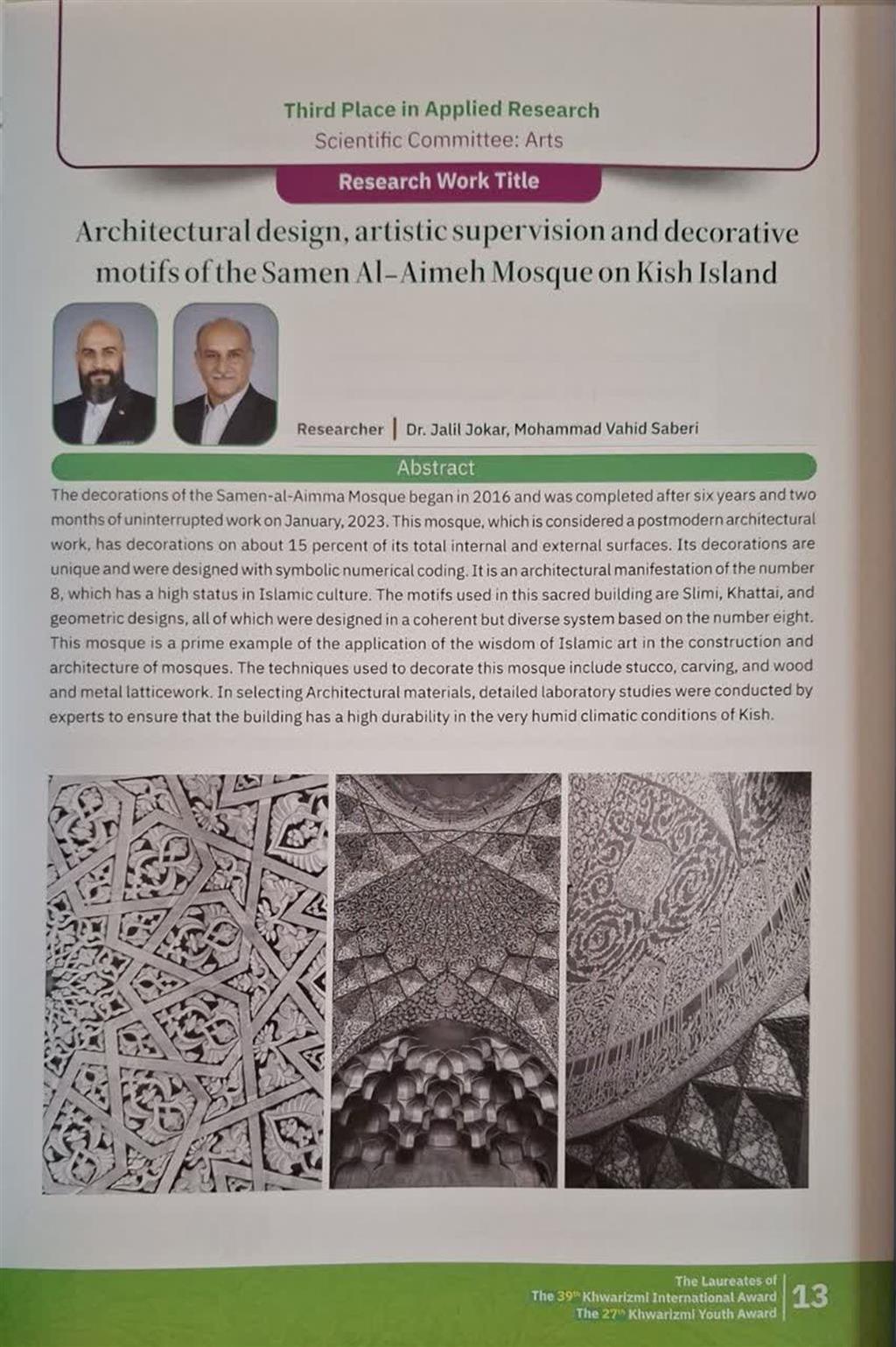 Third Place in Applied Research
Scientific Committee: Arts

Research Work Title

Architectural design, artistic supervision and decorative motifs of the Samen Al-Aimeh Mosque on Kish Island

Researcher | Dr. Jalil Jokar, Mohammad Vahid Saberi

Abstract

The decorations of the Samen-al-Aimma Mosque began in 2016 and was completed after six years and two months of uninterrupted work on January, 2023. This mosque, which is considered a postmodern architectural work, has decorations on about 15 percent of its total internal and external surfaces. Its decorations are unique and were designed with symbolic numerical coding. It is an architectural manifestation of the number 8, which has a high status in Islamic culture. The motifs used in this sacred building are Slimi, Khattai, and geometric designs, all of which were designed in a coherent but diverse system based on the number eight. This mosque is a prime example of the application of the wisdom of Islamic art in the construction and architecture of mosques. The techniques used to decorate this mosque include stucco, carving, and wood and metal latticework. In selecting Architectural materials, detailed laboratory studies were conducted by experts to ensure that the building has a high durability in the very humid climatic conditions of Kish.

The Laureates of
The 39$^{th}$ Khwarizmi International Award
The 27$^{th}$ Khwarizmi Youth Award
13